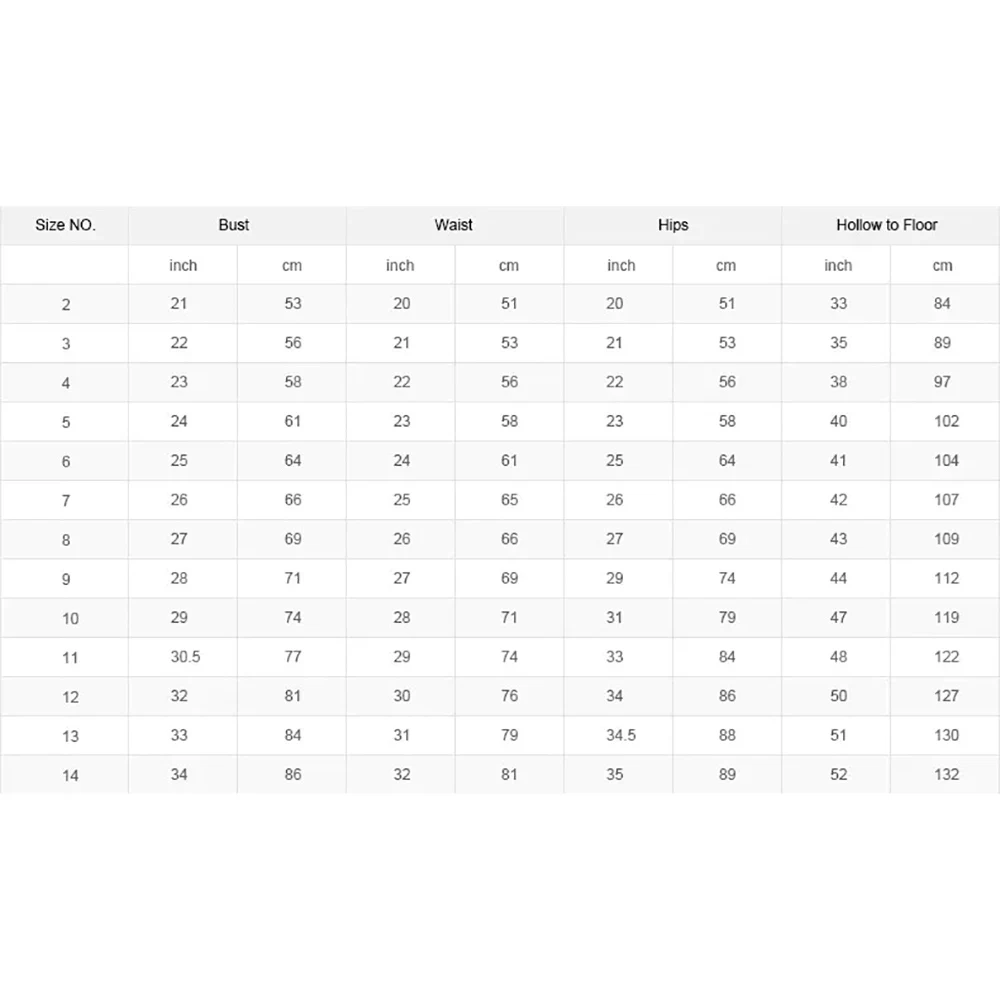 | Size NO. | Bust | | Waist | | Hips | | Hollow to Floor | |
|---|---|---|---|---|---|---|---|---|
| | inch | cm | inch | cm | inch | cm | inch | cm |
| 2 | 21 | 53 | 20 | 51 | 20 | 51 | 33 | 84 |
| 3 | 22 | 56 | 21 | 53 | 21 | 53 | 35 | 89 |
| 4 | 23 | 58 | 22 | 56 | 22 | 56 | 38 | 97 |
| 5 | 24 | 61 | 23 | 58 | 23 | 58 | 40 | 102 |
| 6 | 25 | 64 | 24 | 61 | 25 | 64 | 41 | 104 |
| 7 | 26 | 66 | 25 | 65 | 26 | 66 | 42 | 107 |
| 8 | 27 | 69 | 26 | 66 | 27 | 69 | 43 | 109 |
| 9 | 28 | 71 | 27 | 69 | 29 | 74 | 44 | 112 |
| 10 | 29 | 74 | 28 | 71 | 31 | 79 | 47 | 119 |
| 11 | 30.5 | 77 | 29 | 74 | 33 | 84 | 48 | 122 |
| 12 | 32 | 81 | 30 | 76 | 34 | 86 | 50 | 127 |
| 13 | 33 | 84 | 31 | 79 | 34.5 | 88 | 51 | 130 |
| 14 | 34 | 86 | 32 | 81 | 35 | 89 | 52 | 132 |